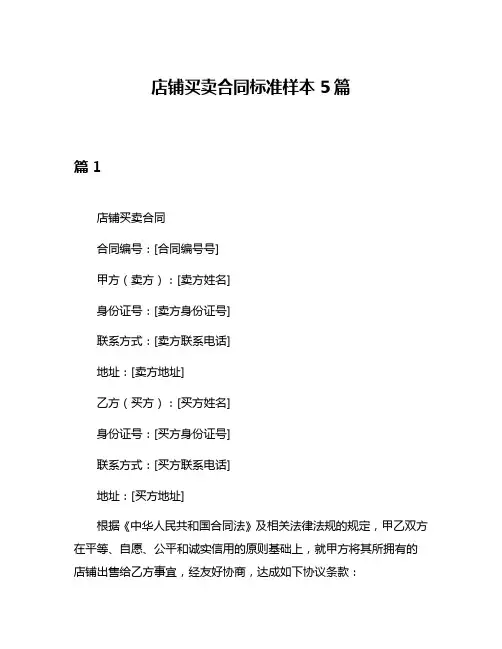 店铺买卖合同标准样本 5 篇

篇 1

店铺买卖合同

合同编号：[合同编号号]

甲方（卖方）：[卖方姓名]

身份证号：[卖方身份证号]

联系方式：[卖方联系电话]

地址：[卖方地址]

乙方（买方）：[买方姓名]

身份证号：[买方身份证号]

联系方式：[买方联系电话]

地址：[买方地址]

根据《中华人民共和国合同法》及相关法律法规的规定，甲乙双方在平等、自愿、公平和诚实信用的原则基础上，就甲方将其所拥有的店铺出售给乙方事宜，经友好协商，达成如下协议条款：